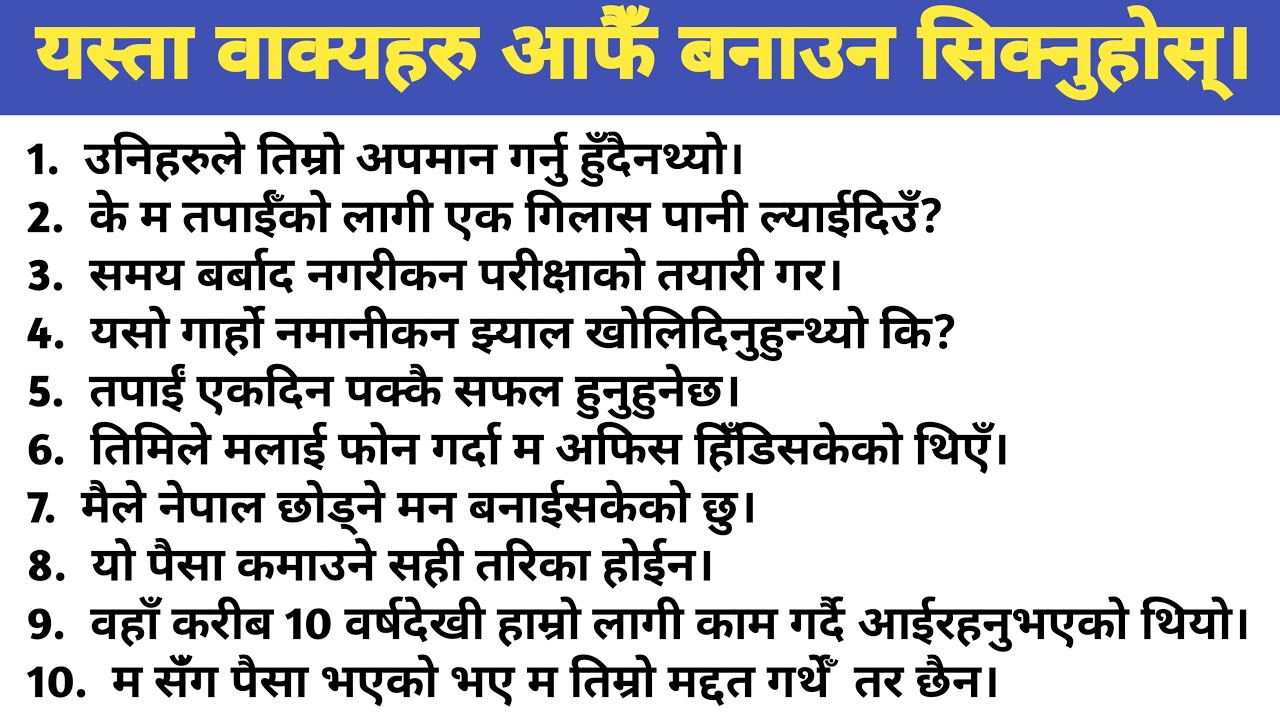 यस्ता वाक्यहरु आफैँ बनाउन सिक्नुहोस्।

1. उनिहरुले तिम्रो अपमान गर्नु हुँदैनथ्यो।
2. के म तपाईँको लागी एक गिलास पानी ल्याईदिउँ?
3. समय बर्बाद नगरीकन परीक्षाको तयारी गर।
4. यसो गार्हो नमानीकन झ्याल खोलिदिनुहुन्थ्यो कि?
5. तपाईं एकदिन पक्कै सफल हुनुहुनेछ।
6. तिमिले मलाई फोन गर्दा म अफिस हिँडिसकेको थिएँ।
7. मैले नेपाल छोड्ने मन बनाईसकेको छु।
8. यो पैसा कमाउने सही तरिका होईन।
9. वहाँ करीब 10 वर्षदेखी हाम्रो लागी काम गर्दै आईरहनुभएको थियो।
10. म सँग पैसा भएको भए म तिम्रो मद्दत गर्थें तर छैन।